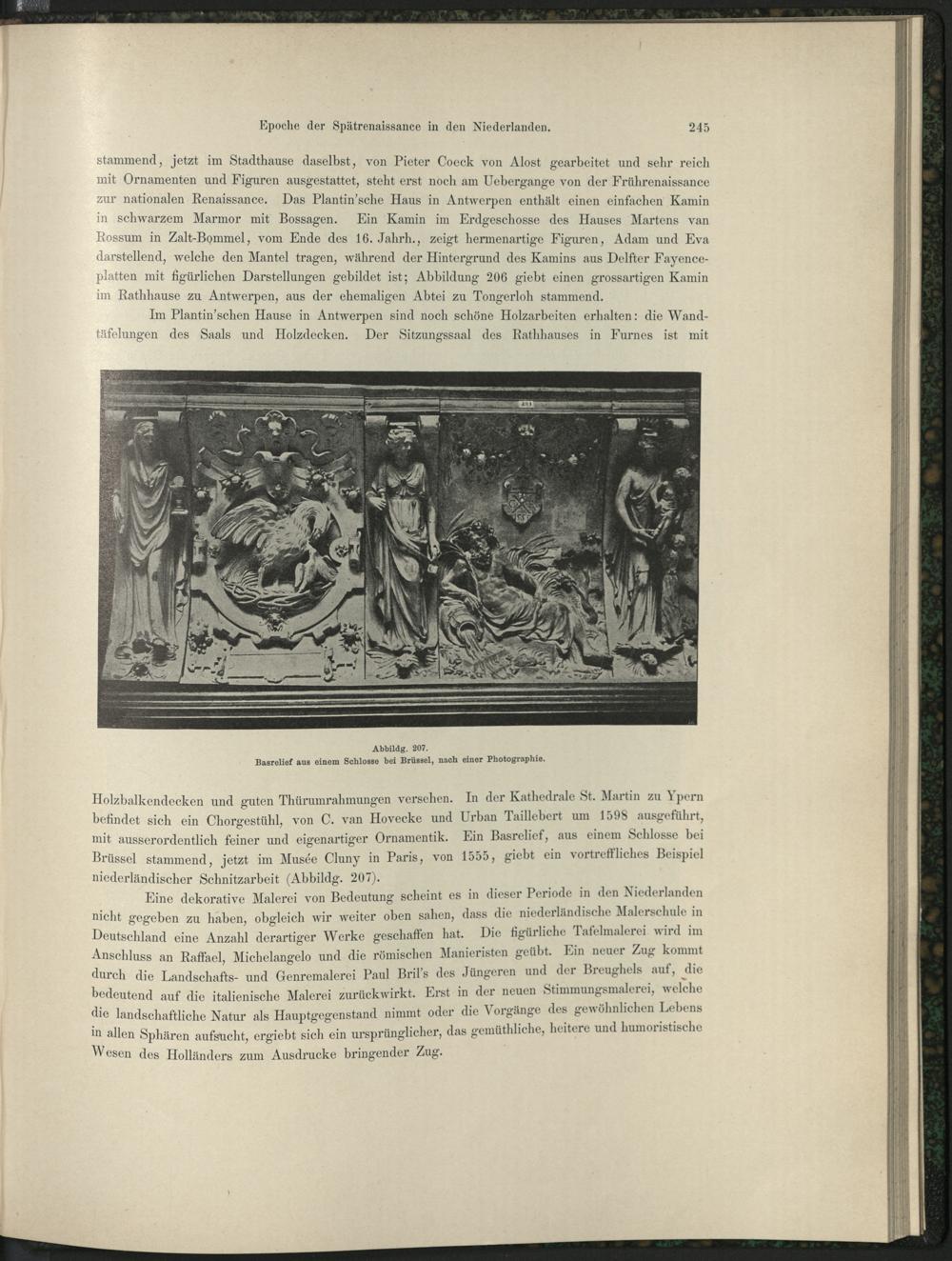 Epoche der Spätrenaissance in den Niederlanden. 245

stammend, jetzt im Stadthause daselbst, von Pieter Coeck von Alost gearbeitet und sehr reich mit Ornamenten und Figuren ausgestattet, steht erst noch am Uebergange von der Frührenaissance zur nationalen Renaissance. Das Plantin'sche Haus in Antwerpen enthält einen einfachen Kamin in schwarzem Marmor mit Bossagen. Ein Kamin im Erdgeschosse des Hauses Martens van Rossum in Zalt-Bommel, vom Ende des 16. Jahrh., zeigt hermenartige Figuren, Adam und Eva darstellend, welche den Mantel tragen, während der Hintergrund des Kamins aus Delfter Fayenceplatten mit figürlichen Darstellungen gebildet ist; Abbildung 206 giebt einen grossartigen Kamin im Rathhause zu Antwerpen, aus der ehemaligen Abtei zu Tongerloh stammend.

Im Plantin'schen Hause in Antwerpen sind noch schöne Holzarbeiten erhalten: die Wandtäfelungen des Saals und Holzdecken. Der Sitzungssaal des Rathhauses in Furnes ist mit

Abbildg. 207.
Basrelief aus einem Schlosse bei Brüssel, nach einer Photographie.

Holzbalkendecken und guten Thürumrahmungen versehen. In der Kathedrale St. Martin zu Ypern befindet sich ein Chorgestühl, von C. van Hovecke und Urban Taillebert um 1598 ausgeführt, mit ausserordentlich feiner und eigenartiger Ornamentik. Ein Basrelief, aus einem Schlosse bei Brüssel stammend, jetzt im Musée Cluny in Paris, von 1555, giebt ein vortreffliches Beispiel niederländischer Schnitzarbeit (Abbildg. 207).

Eine dekorative Malerei von Bedeutung scheint es in dieser Periode in den Niederlanden nicht gegeben zu haben, obgleich wir weiter oben sahen, dass die niederländische Malerschule in Deutschland eine Anzahl derartiger Werke geschaffen hat. Die figürliche Tafelmalerei wird im Anschluss an Raffael, Michelangelo und die römischen Manieristen geübt. Ein neuer Zug kommt durch die Landschafts- und Genremalerei Paul Bril's des Jüngeren und der Breughels auf, die bedeutend auf die italienische Malerei zurückwirkt. Erst in der neuen Stimmungsmalerei, welche die landschaftliche Natur als Hauptgegenstand nimmt oder die Vorgänge des gewöhnlichen Lebens in allen Sphären aufsucht, ergiebt sich ein ursprünglicher, das gemüthliche, heitere und humoristische Wesen des Holländers zum Ausdrucke bringender Zug.